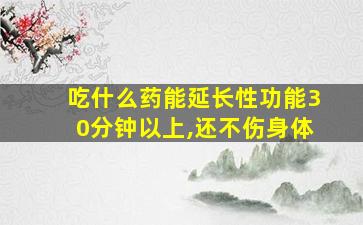 吃什么药能延长性功能30分钟以上,还不伤身体